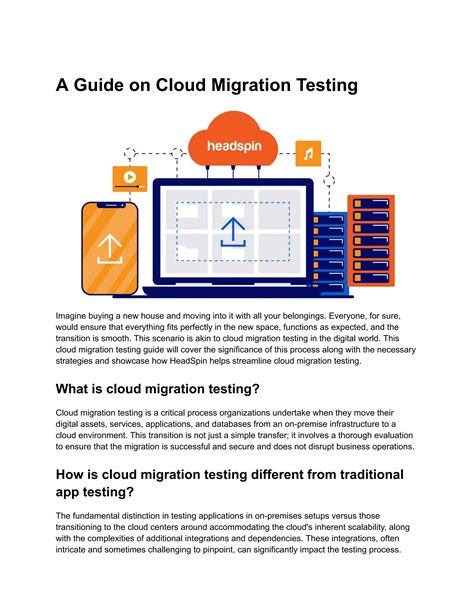 A Guide on Cloud Migration Testing

headspin

Imagine buying a new house and moving into it with all your belongings. Everyone, for sure, would ensure that everything fits perfectly in the new space, functions as expected, and the transition is smooth. This scenario is akin to cloud migration testing in the digital world. This cloud migration testing guide will cover the significance of this process along with the necessary strategies and showcase how HeadSpin helps streamline cloud migration testing.

What is cloud migration testing?

Cloud migration testing is a critical process organizations undertake when they move their digital assets, services, applications, and databases from an on-premise infrastructure to a cloud environment. This transition is not just a simple transfer; it involves a thorough evaluation to ensure that the migration is successful and secure and does not disrupt business operations.

How is cloud migration testing different from traditional app testing?

The fundamental distinction in testing applications in on-premises setups versus those transitioning to the cloud centers around accommodating the cloud's inherent scalability, along with the complexities of additional integrations and dependencies. These integrations, often intricate and sometimes challenging to pinpoint, can significantly impact the testing process.